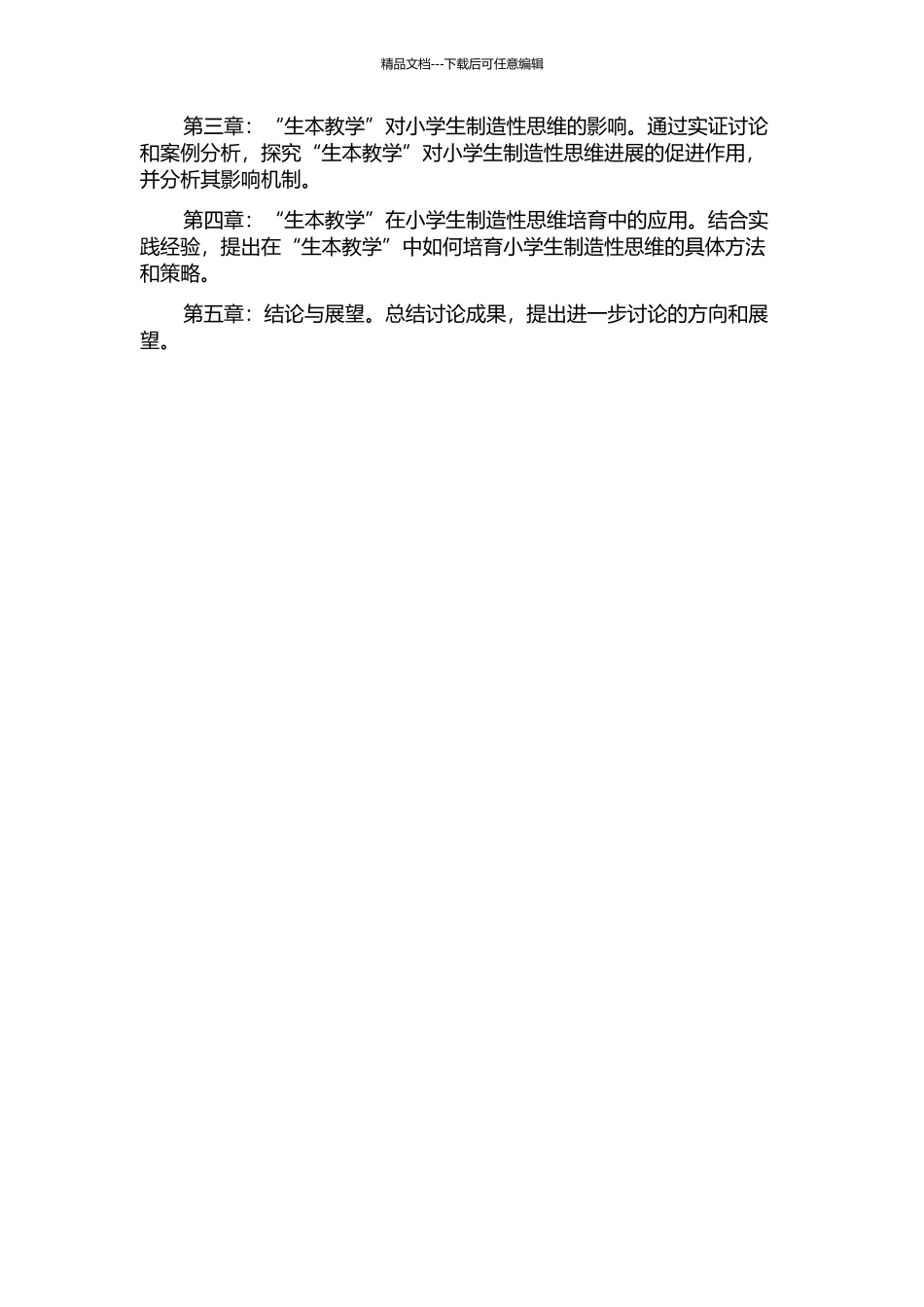 精品文档---下载后可任意编辑

第三章：“生本教学”对小学生制造性思维的影响。通过实证讨论和案例分析，探究“生本教学”对小学生制造性思维进展的促进作用，并分析其影响机制。

第四章：“生本教学”在小学生制造性思维培育中的应用。结合实践经验，提出在“生本教学”中如何培育小学生制造性思维的具体方法和策略。

第五章：结论与展望。总结讨论成果，提出进一步讨论的方向和展望。